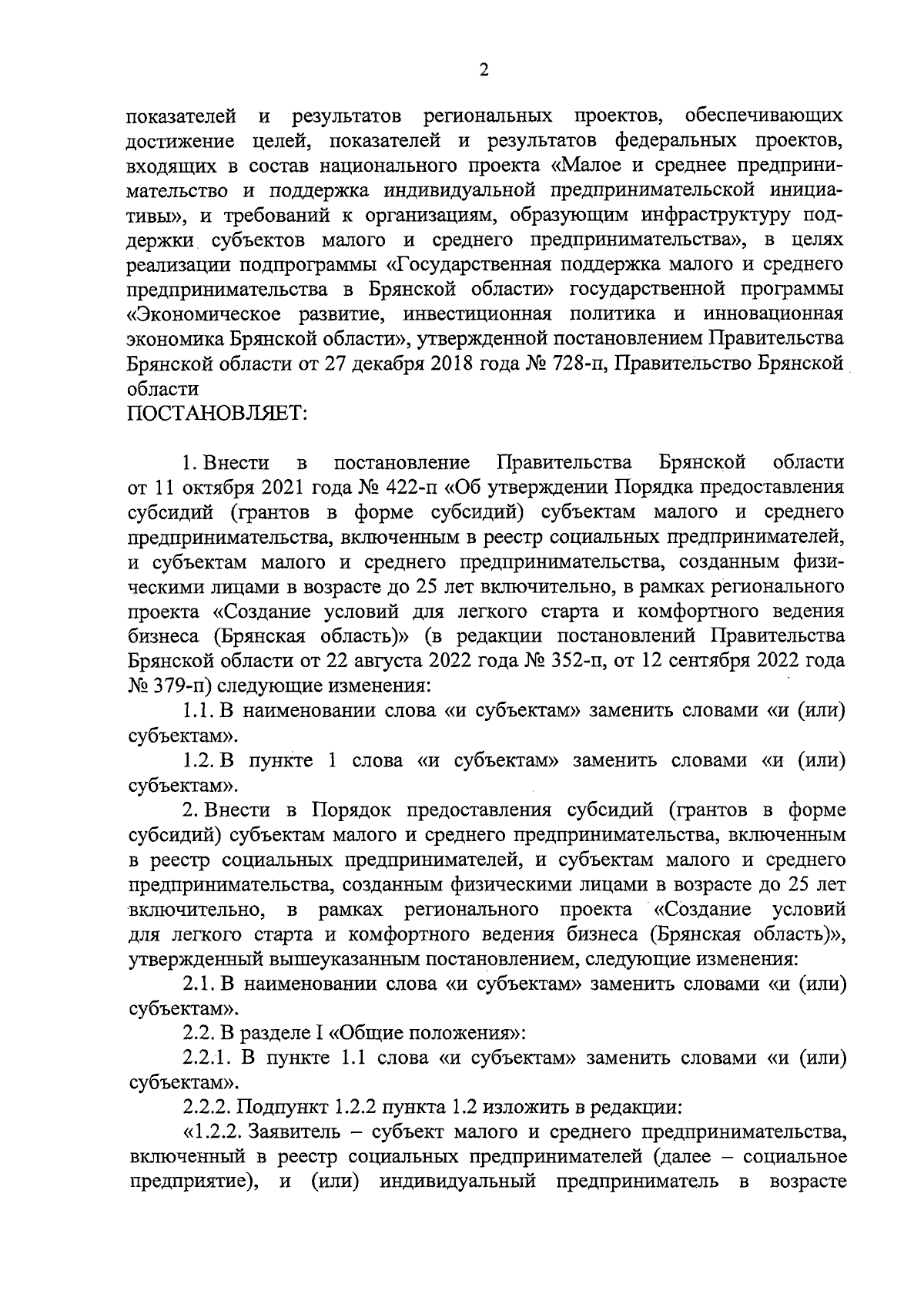 2

показателей и результатов региональных проектов, обеспечивающих достижение целей, показателей и результатов федеральных проектов, входящих в состав национального проекта «Малое и среднее предпринимательство и поддержка индивидуальной предпринимательской инициативы», и требований к организациям, образующим инфраструктуру поддержки субъектов малого и среднего предпринимательства», в целях реализации подпрограммы «Государственная поддержка малого и среднего предпринимательства в Брянской области» государственной программы «Экономическое развитие, инвестиционная политика и инновационная экономика Брянской области», утвержденной постановлением Правительства Брянской области от 27 декабря 2018 года № 728-п, Правительство Брянской области
ПОСТАНОВЛЯЕТ:

1. Внести в постановление Правительства Брянской области от 11 октября 2021 года № 422-п «Об утверждении Порядка предоставления субсидий (грантов в форме субсидий) субъектам малого и среднего предпринимательства, включенным в реестр социальных предпринимателей, и субъектам малого и среднего предпринимательства, созданным физическими лицами в возрасте до 25 лет включительно, в рамках регионального проекта «Создание условий для легкого старта и комфортного ведения бизнеса (Брянская область)» (в редакции постановлений Правительства Брянской области от 22 августа 2022 года № 352-п, от 12 сентября 2022 года № 379-п) следующие изменения:

1.1. В наименовании слова «и субъектам» заменить словами «и (или) субъектам».

1.2. В пункте 1 слова «и субъектам» заменить словами «и (или) субъектам».

2. Внести в Порядок предоставления субсидий (грантов в форме субсидий) субъектам малого и среднего предпринимательства, включенным в реестр социальных предпринимателей, и субъектам малого и среднего предпринимательства, созданным физическими лицами в возрасте до 25 лет включительно, в рамках регионального проекта «Создание условий для легкого старта и комфортного ведения бизнеса (Брянская область)», утвержденный вышеуказанным постановлением, следующие изменения:

2.1. В наименовании слова «и субъектам» заменить словами «и (или) субъектам».

2.2. В разделе I «Общие положения»:

2.2.1. В пункте 1.1 слова «и субъектам» заменить словами «и (или) субъектам».

2.2.2. Подпункт 1.2.2 пункта 1.2 изложить в редакции:

«1.2.2. Заявитель – субъект малого и среднего предпринимательства, включенный в реестр социальных предпринимателей (далее – социальное предприятие), и (или) индивидуальный предприниматель в возрасте